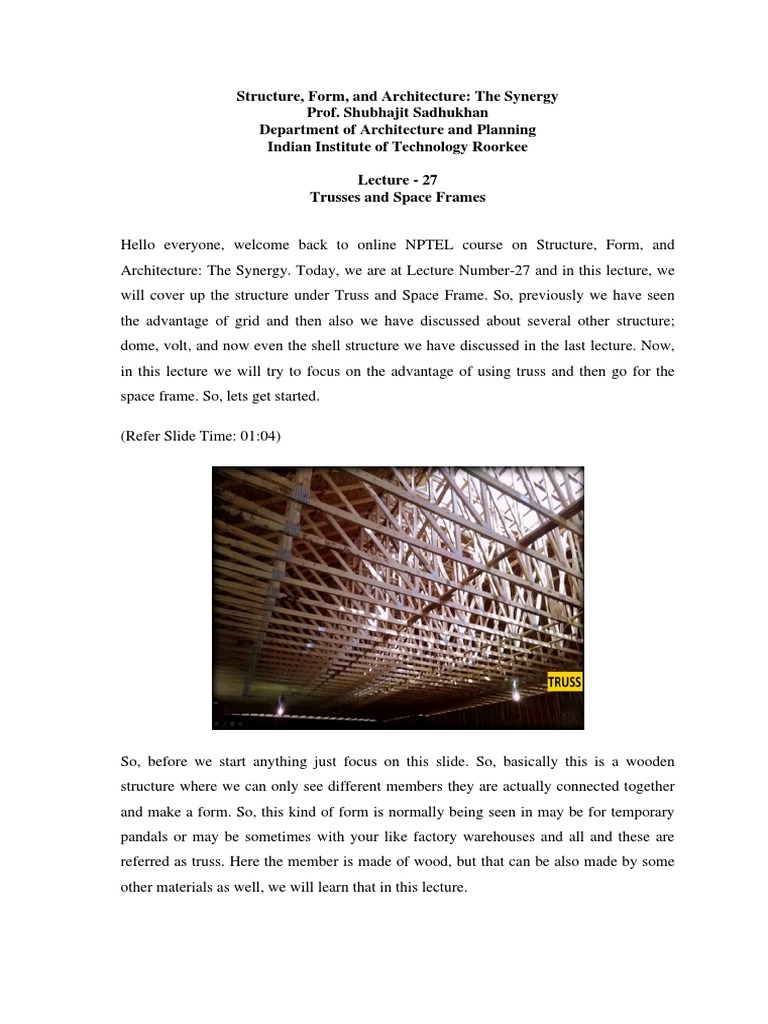 Structure, Form, and Architecture: The Synergy
Prof. Shubhajit Sadhukhan
Department of Architecture and Planning
Indian Institute of Technology Roorkee

Lecture - 27
Trusses and Space Frames

Hello everyone, welcome back to online NPTEL course on Structure, Form, and Architecture: The Synergy. Today, we are at Lecture Number-27 and in this lecture, we will cover up the structure under Truss and Space Frame. So, previously we have seen the advantage of grid and then also we have discussed about several other structure; dome, volt, and now even the shell structure we have discussed in the last lecture. Now, in this lecture we will try to focus on the advantage of using truss and then go for the space frame. So, lets get started.

(Refer Slide Time: 01:04)

TRUSS

So, before we start anything just focus on this slide. So, basically this is a wooden structure where we can only see different members they are actually connected together and make a form. So, this kind of form is normally being seen in may be for temporary pandals or may be sometimes with your like factory warehouses and all and these are referred as truss. Here the member is made of wood, but that can be also made by some other materials as well, we will learn that in this lecture.